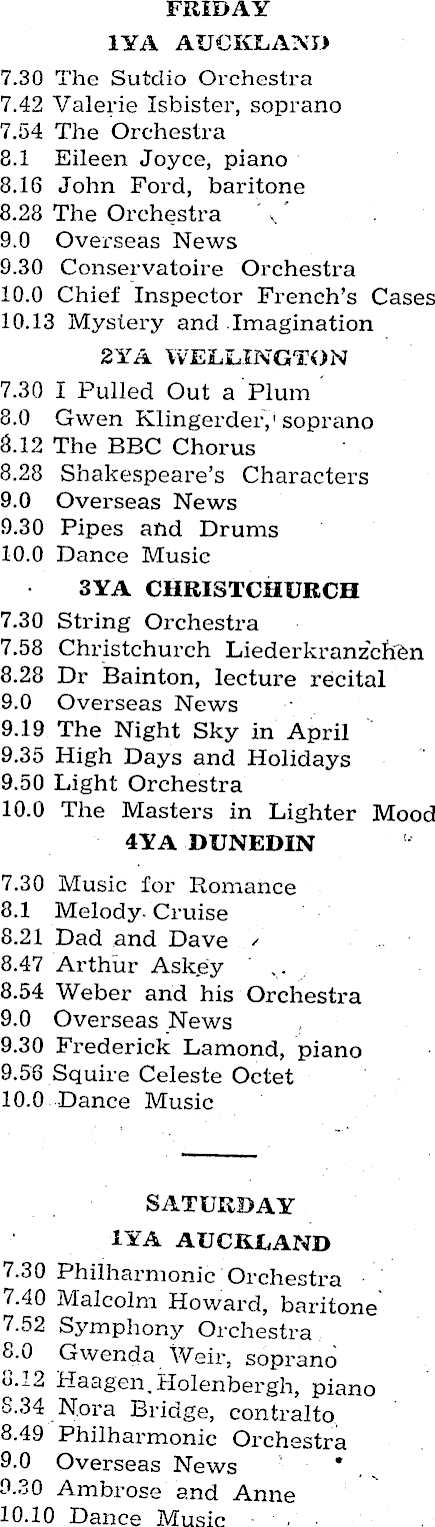 FRIDAY

1YA AUCKLAND

7.30 The Sutdio Orchestra
7.42 Valerie Isbister, soprano
7.54 The Orchestra
8.1 Eileen Joyce, piano
8.16 John Ford, baritone
8.28 The Orchestra
9.0 Overseas News
9.30 Conservatoire Orchestra
10.0 Chief Inspector French's Cases
10.13 Mystery and Imagination

2YA WELLINGTON

7.30 I Pulled Out a Plum
8.0 Gwen Klingerder, soprano
8.12 The BBC Chorus
8.28 Shakespeare's Characters
9.0 Overseas News
9.30 Pipes and Drums
10.0 Dance Music

3YA CHRISTCHURCH

7.30 String Orchestra
7.58 Christchurch Liederkranzchen
8.28 Dr Bainton, lecture recital
9.0 Overseas News
9.19 The Night Sky in April
9.35 High Days and Holidays
9.50 Light Orchestra
10.0 The Masters in Lighter Mood

4YA DUNEDIN

7.30 Music for Romance
8.1 Melody Cruise
8.21 Dad and Dave
8.47 Arthur Askey
8.54 Weber and his Orchestra
9.0 Overseas News
9.30 Frederick Lamond, piano
9.56 Squire Celeste Octet
10.0 Dance Music

SATURDAY

1YA AUCKLAND

7.30 Philharmonic Orchestra
7.40 Malcolm Howard, baritone
7.52 Symphony Orchestra
8.0 Gwenda Weir, soprano
8.12 Haagen Holenbergh, piano
8.34 Nora Bridge, contralto
8.49 Philharmonic Orchestra
9.0 Overseas News
9.30 Ambrose and Anne
10.10 Dance Music